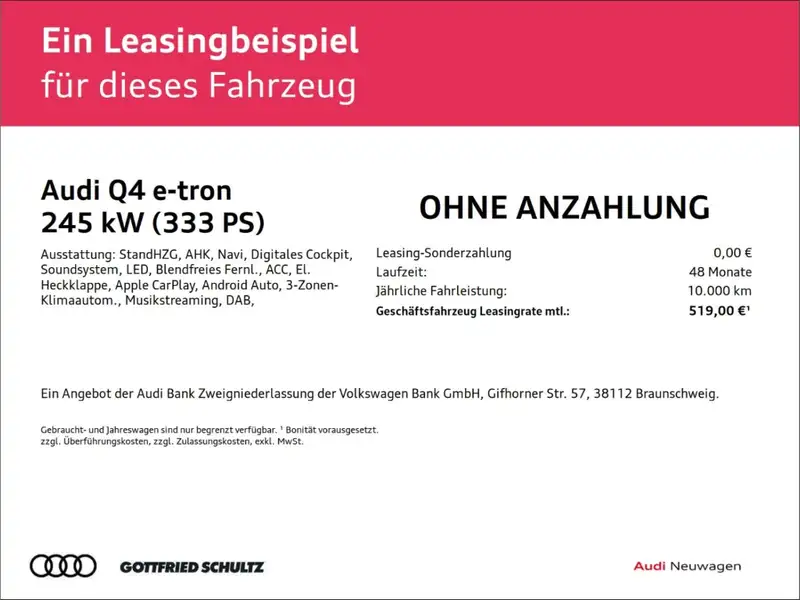 Ein Leasingbeispiel
für dieses Fahrzeug

Audi Q4 e-tron
245 kW (333 PS)

Ausstattung: StandHZG, AHK, Navi, Digitales Cockpit, Soundsystem, LED, Blendfreies Fernl., ACC, El. Heckklappe, Apple CarPlay, Android Auto, 3-Zonen-Klimaautom., Musikstreaming, DAB,

OHNE ANZAHLUNG

Leasing-Sonderzahlung 0,00 €
Laufzeit: 48 Monate
Jährliche Fahrleistung: 10.000 km
Geschäftsfahrzeug Leasingrate mtl.: 519,00 €$^{1}$

Ein Angebot der Audi Bank Zweigniederlassung der Volkswagen Bank GmbH, Gifhorner Str. 57, 38112 Braunschweig.

Gebraucht- und Jahreswagen sind nur begrenzt verfügbar. $^{1}$ Bonität vorausgesetzt.
zzgl. Überführungskosten, zzgl. Zulassungskosten, exkl. MwSt.

GOTTFRIED SCHULTZ

Audi Neuwagen